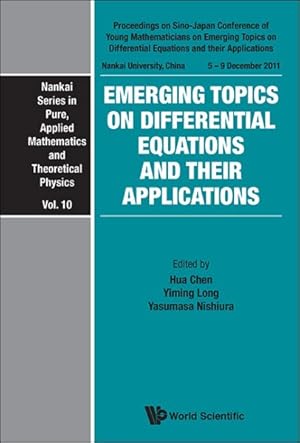 Nankai Series in Pure, Applied Mathematics and Theoretical Physics

Vol. 10

Proceedings on Sino-Japan Conference of Young Mathematicians on Emerging Topics on Differential Equations and their Applications

Nankai University, China 5 – 9 December 2011

EMERGING TOPICS ON DIFFERENTIAL EQUATIONS AND THEIR APPLICATIONS

Edited by
Hua Chen
Yiming Long
Yasumasa Nishiura

World Scientific